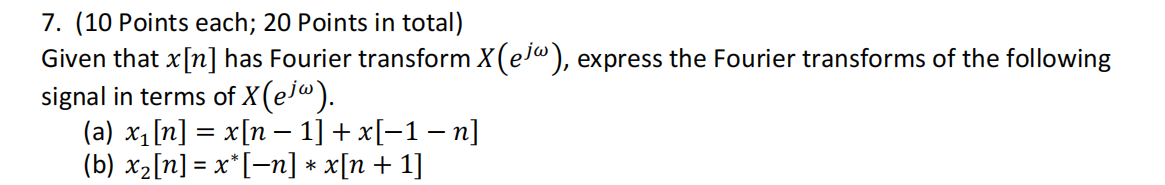 7. (10 Points each; 20 Points in total)
Given that $x[n]$ has Fourier transform $X(e^{j\omega})$, express the Fourier transforms of the following signal in terms of $X(e^{j\omega})$.

(a) $x_1[n] = x[n-1] + x[-1-n]$
(b) $x_2[n] = x^*[-n] * x[n+1]$